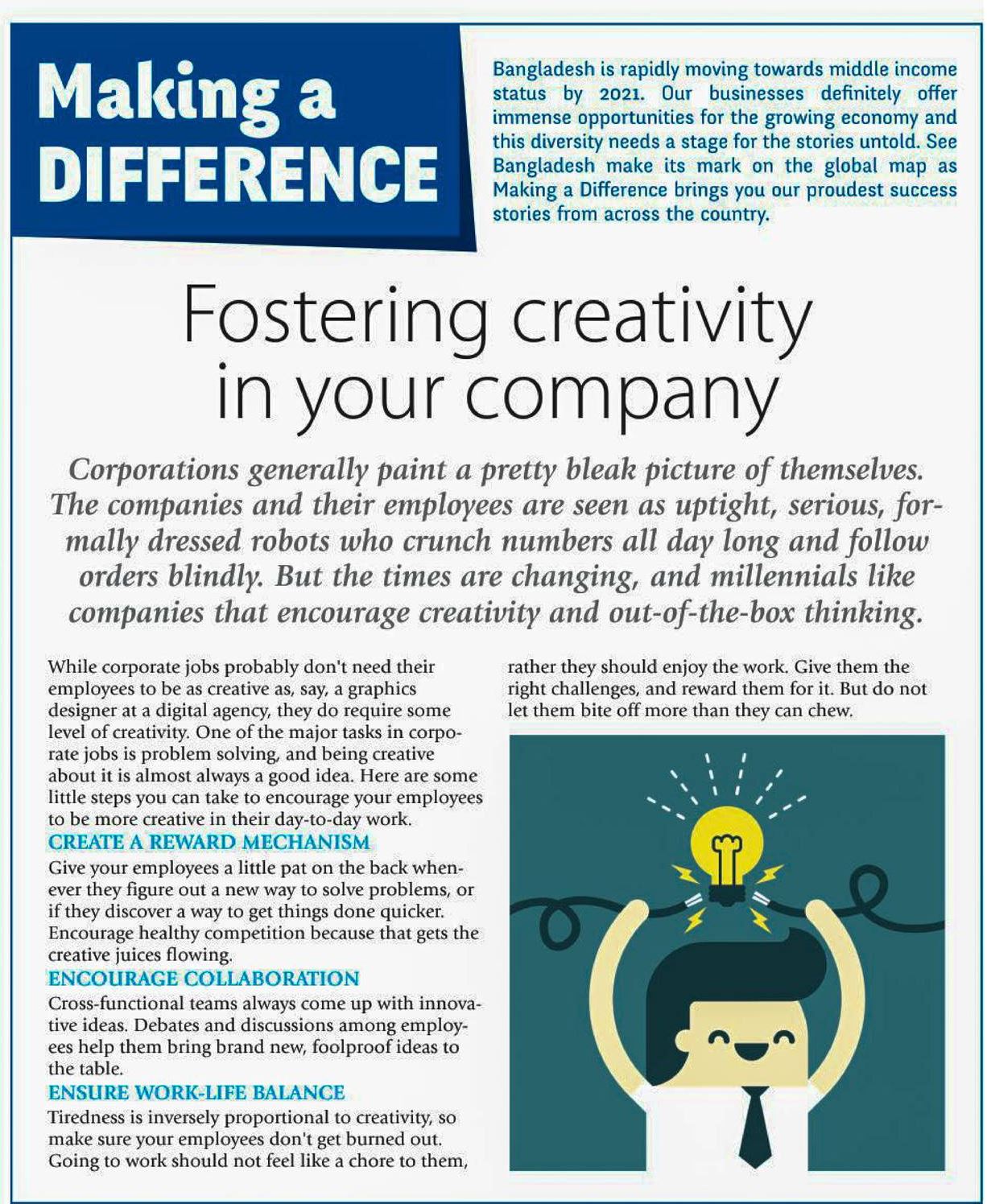 Making a DIFFERENCE

Bangladesh is rapidly moving towards middle income status by 2021. Our businesses definitely offer immense opportunities for the growing economy and this diversity needs a stage for the stories untold. See Bangladesh make its mark on the global map as Making a Difference brings you our proudest success stories from across the country.

Fostering creativity in your company

Corporations generally paint a pretty bleak picture of themselves. The companies and their employees are seen as uptight, serious, formally dressed robots who crunch numbers all day long and follow orders blindly. But the times are changing, and millennials like companies that encourage creativity and out-of-the-box thinking.

While corporate jobs probably don't need their employees to be as creative as, say, a graphics designer at a digital agency, they do require some level of creativity. One of the major tasks in corporate jobs is problem solving, and being creative about it is almost always a good idea. Here are some little steps you can take to encourage your employees to be more creative in their day-to-day work.

CREATE A REWARD MECHANISM

Give your employees a little pat on the back whenever they figure out a new way to solve problems, or if they discover a way to get things done quicker. Encourage healthy competition because that gets the creative juices flowing.

ENCOURAGE COLLABORATION

Cross-functional teams always come up with innovative ideas. Debates and discussions among employees help them bring brand new, foolproof ideas to the table.

ENSURE WORK-LIFE BALANCE

Tiredness is inversely proportional to creativity, so make sure your employees don't get burned out. Going to work should not feel like a chore to them, rather they should enjoy the work. Give them the right challenges, and reward them for it. But do not let them bite off more than they can chew.